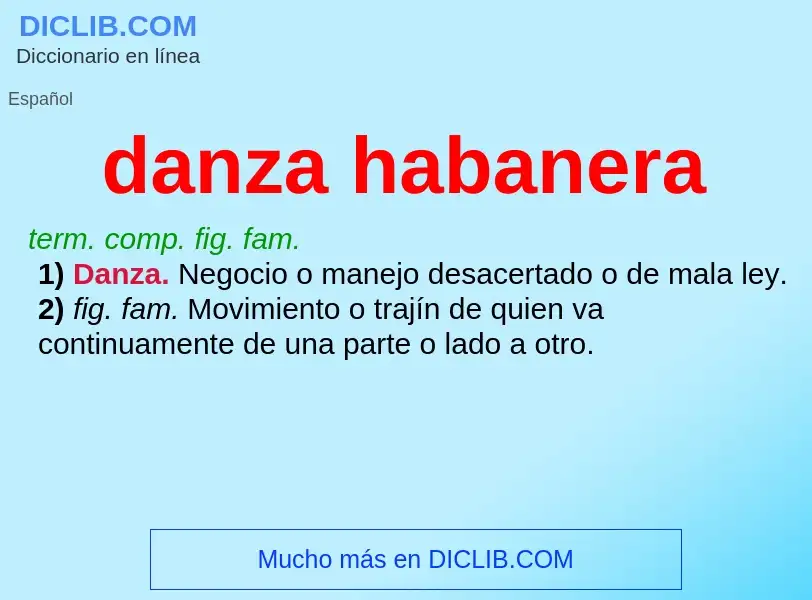 DICLIB.COM
Diccionario en línea

Español

danza habanera

term. comp. fig. fam.
1) Danza. Negocio o manejo desacertado o de mala ley.
2) fig. fam. Movimiento o trajín de quien va continuamente de una parte o lado a otro.

Mucho más en DICLIB.COM